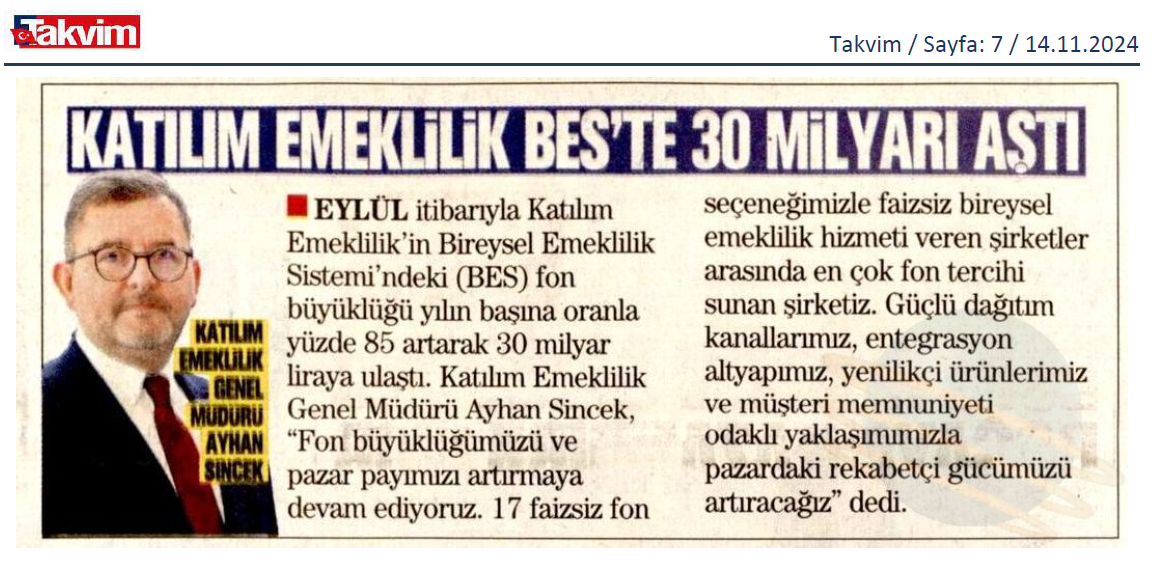 Takvim

Takvim / Sayfa: 7 / 14.11.2024

KATILIM EMEKLİLİK BES'TE 30 MİLYARI AŞTI

KATILIM EMEKLİLİK GENEL MÜDÜRÜ AYHAN SİNCEK

EYLÜL itibarıyla Katılım Emeklilik'in Bireysel Emeklilik Sistemi'ndeki (BES) fon büyüklüğü yılın başına oranla yüzde 85 artarak 30 milyar liraya ulaştı. Katılım Emeklilik Genel Müdürü Ayhan Sincek, "Fon büyüklüğümüzü ve pazar payımızı artırmaya devam ediyoruz. 17 faizsiz fon seçeneğimizle faizsiz bireysel emeklilik hizmeti veren şirketler arasında en çok fon tercihi sunan şirketiz. Güçlü dağıtım kanallarımız, entegrasyon altyapımız, yenilikçi ürünlerimiz ve müşteri memnuniyeti odaklı yaklaşımımızla pazardaki rekabetçi gücümüzü artıracağız" dedi.